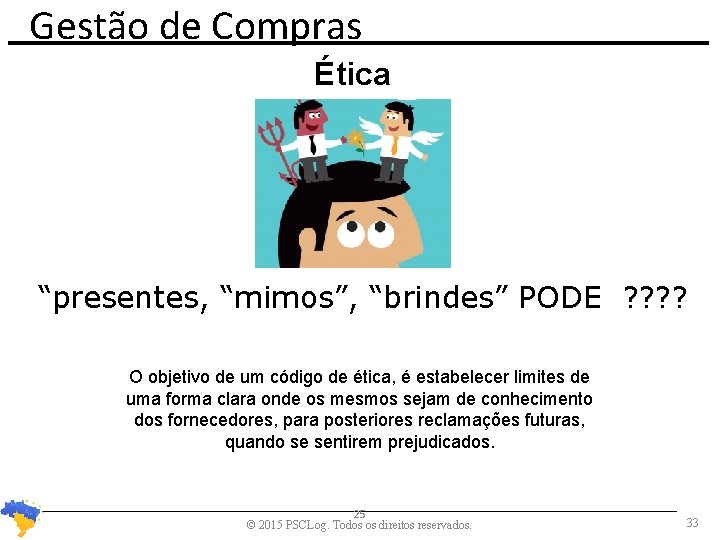 Gestão de Compras

Ética

“presentes, “mimos”, “brindes” PODE ????

O objetivo de um código de ética, é estabelecer limites de uma forma clara onde os mesmos sejam de conhecimento dos fornecedores, para posteriores reclamações futuras, quando se sentirem prejudicados.

25

© 2015 PSCLog. Todos os direitos reservados.

33